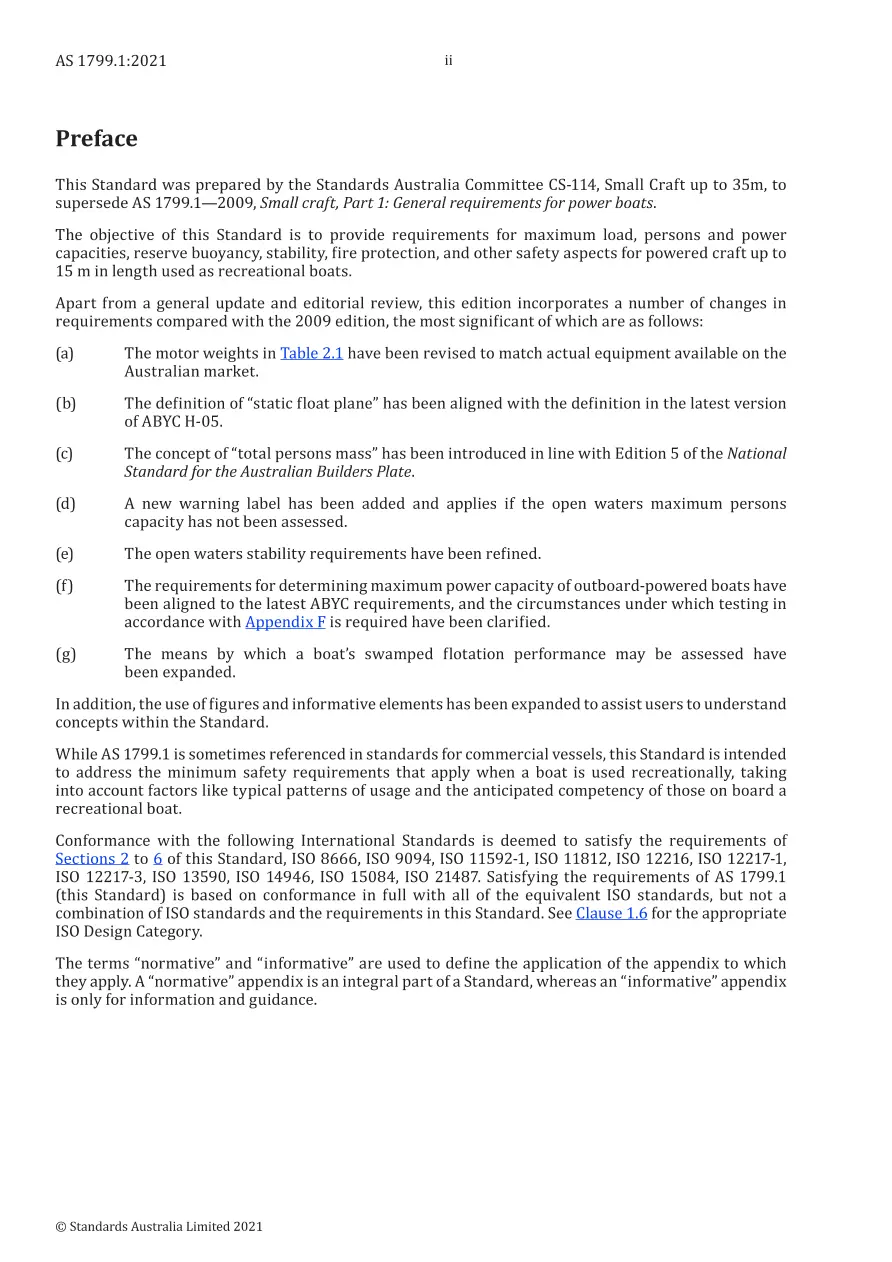 AS 1799.1:2021 ii

Preface

This Standard was prepared by the Standards Australia Committee CS-114, Small Craft up to 35m, to supersede AS 1799.1—2009, Small craft, Part 1: General requirements for power boats.

The objective of this Standard is to provide requirements for maximum load, persons and power capacities, reserve buoyancy, stability, fire protection, and other safety aspects for powered craft up to 15 m in length used as recreational boats.

Apart from a general update and editorial review, this edition incorporates a number of changes in requirements compared with the 2009 edition, the most significant of which are as follows:

(a) The motor weights in Table 2.1 have been revised to match actual equipment available on the Australian market.

(b) The definition of "static float plane" has been aligned with the definition in the latest version of ABYC H-05.

(c) The concept of "total persons mass" has been introduced in line with Edition 5 of the National Standard for the Australian Builders Plate.

(d) A new warning label has been added and applies if the open waters maximum persons capacity has not been assessed.

(e) The open waters stability requirements have been refined.

(f) The requirements for determining maximum power capacity of outboard-powered boats have been aligned to the latest ABYC requirements, and the circumstances under which testing in accordance with Appendix F is required have been clarified.

(g) The means by which a boat's swamped flotation performance may be assessed have been expanded.

In addition, the use of figures and informative elements has been expanded to assist users to understand concepts within the Standard.

While AS 1799.1 is sometimes referenced in standards for commercial vessels, this Standard is intended to address the minimum safety requirements that apply when a boat is used recreationally, taking into account factors like typical patterns of usage and the anticipated competency of those on board a recreational boat.

Conformance with the following International Standards is deemed to satisfy the requirements of Sections 2 to 6 of this Standard, ISO 8666, ISO 9094, ISO 11592-1, ISO 11812, ISO 12216, ISO 12217-1, ISO 12217-3, ISO 13590, ISO 14946, ISO 15084, ISO 21487. Satisfying the requirements of AS 1799.1 (this Standard) is based on conformance in full with all of the equivalent ISO standards, but not a combination of ISO standards and the requirements in this Standard. See Clause 1.6 for the appropriate ISO Design Category.

The terms "normative" and "informative" are used to define the application of the appendix to which they apply. A "normative" appendix is an integral part of a Standard, whereas an "informative" appendix is only for information and guidance.

© Standards Australia Limited 2021